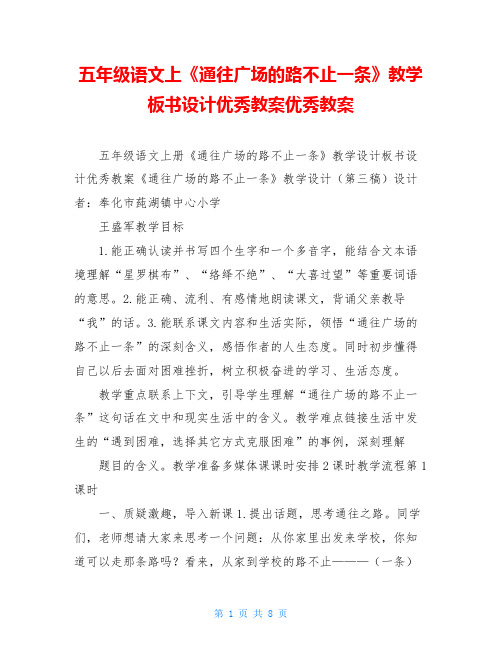 五年级语文上《通往广场的路不止一条》教学板书设计优秀教案优秀教案

五年级语文上册《通往广场的路不止一条》教学设计板书设计优秀教案《通往广场的路不止一条》教学设计（第三稿）设计者：奉化市莼湖镇中心小学

王盛军教学目标

1.能正确认读并书写四个生字和一个多音字，能结合文本语境理解“星罗棋布”、“络绎不绝”、“大喜过望”等重要词语的意思。2.能正确、流利、有感情地朗读课文，背诵父亲教导“我”的话。3.能联系课文内容和生活实际，领悟“通往广场的路不止一条”的深刻含义，感悟作者的人生态度。同时初步懂得自己以后去面对困难挫折，树立积极奋进的学习、生活态度。

教学重点联系上下文，引导学生理解“通往广场的路不止一条”这句话在文中和现实生活中的含义。教学难点链接生活中发生的“遇到困难，选择其它方式克服困难”的事例，深刻理解

题目的含义。教学准备多媒体课课时安排2课时教学流程第1课时

一、质疑激趣，导入新课1.提出话题，思考通往之路。同学们，老师想请大家来思考一个问题：从你家里出发来学校，你知道可以走那条路吗？看来，从家到学校的路不止———（一条）

第 1 页 共 8 页